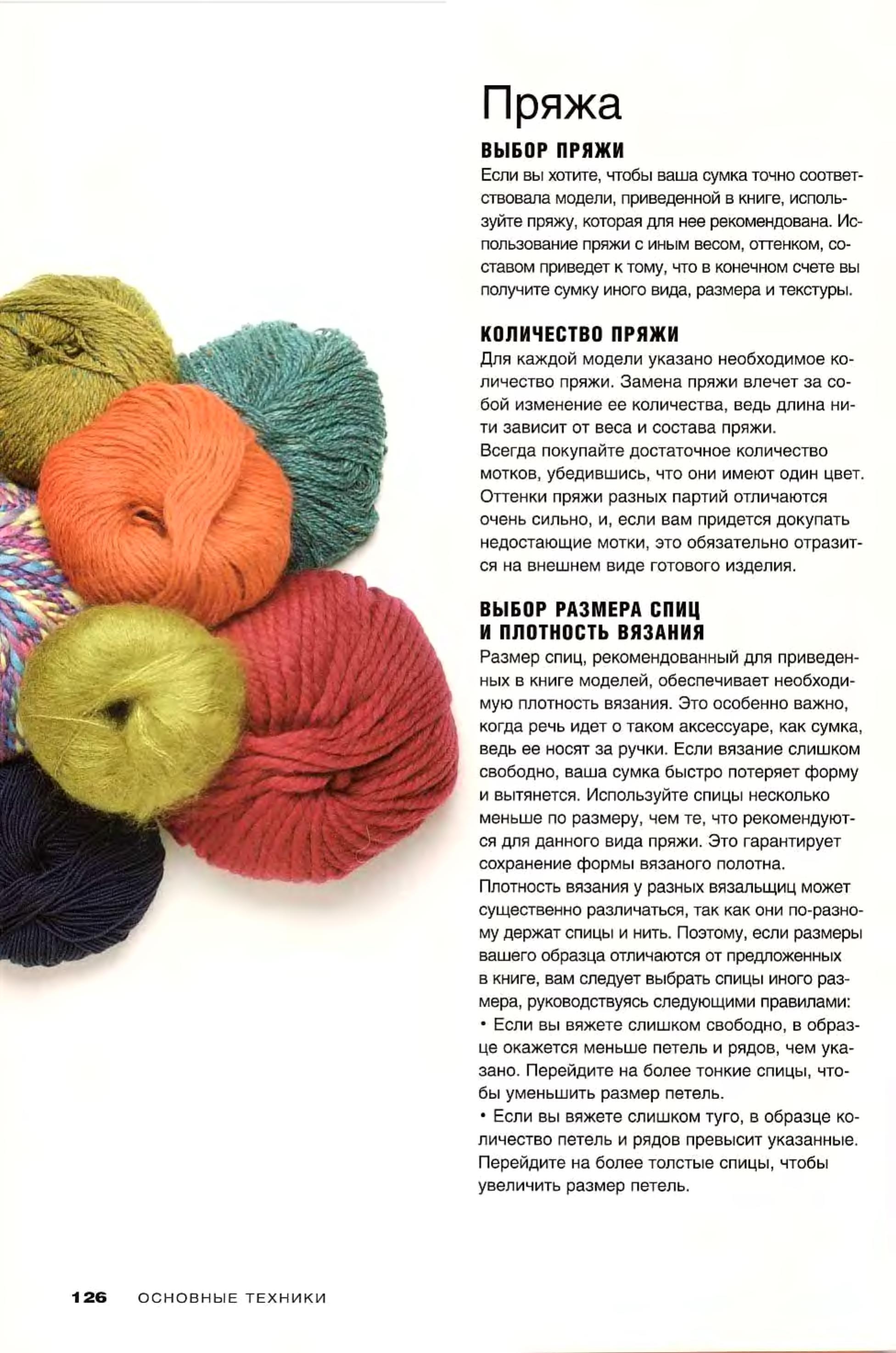 Пряжа

ВЫБОР ПРЯЖИ

Если вы хотите, чтобы ваша сумка точно соответствовала модели, приведенной в книге, используйте пряжу, которая для нее рекомендована. Использование пряжи с иным весом, оттенком, составом приведет к тому, что в конечном счете вы получите сумку иного вида, размера и текстуры.

КОЛИЧЕСТВО ПРЯЖИ

Для каждой модели указано необходимое количество пряжи. Замена пряжи влечет за собой изменение ее количества, ведь длина нити зависит от веса и состава пряжи.
Всегда покупайте достаточное количество мотков, убедившись, что они имеют один цвет. Оттенки пряжи разных партий отличаются очень сильно, и, если вам придется докупать недостающие мотки, это обязательно отразится на внешнем виде готового изделия.

ВЫБОР РАЗМЕРА СПИЦ И ПЛОТНОСТЬ ВЯЗАНИЯ

Размер спиц, рекомендованный для приведенных в книге моделей, обеспечивает необходимую плотность вязания. Это особенно важно, когда речь идет о таком аксессуаре, как сумка, ведь ее носят за ручки. Если вязание слишком свободно, ваша сумка быстро потеряет форму и вытянется. Используйте спицы несколько меньше по размеру, чем те, что рекомендуются для данного вида пряжи. Это гарантирует сохранение формы вязаного полотна.
Плотность вязания у разных вязальщиц может существенно различаться, так как они по-разному держат спицы и нить. Поэтому, если размеры вашего образца отличаются от предложенных в книге, вам следует выбрать спицы иного размера, руководствуясь следующими правилами:
• Если вы вяжете слишком свободно, в образце окажется меньше петель и рядов, чем указано. Перейдите на более тонкие спицы, чтобы уменьшить размер петель.
• Если вы вяжете слишком туго, в образце количество петель и рядов превысит указанные. Перейдите на более толстые спицы, чтобы увеличить размер петель.

126 ОСНОВНЫЕ ТЕХНИКИ